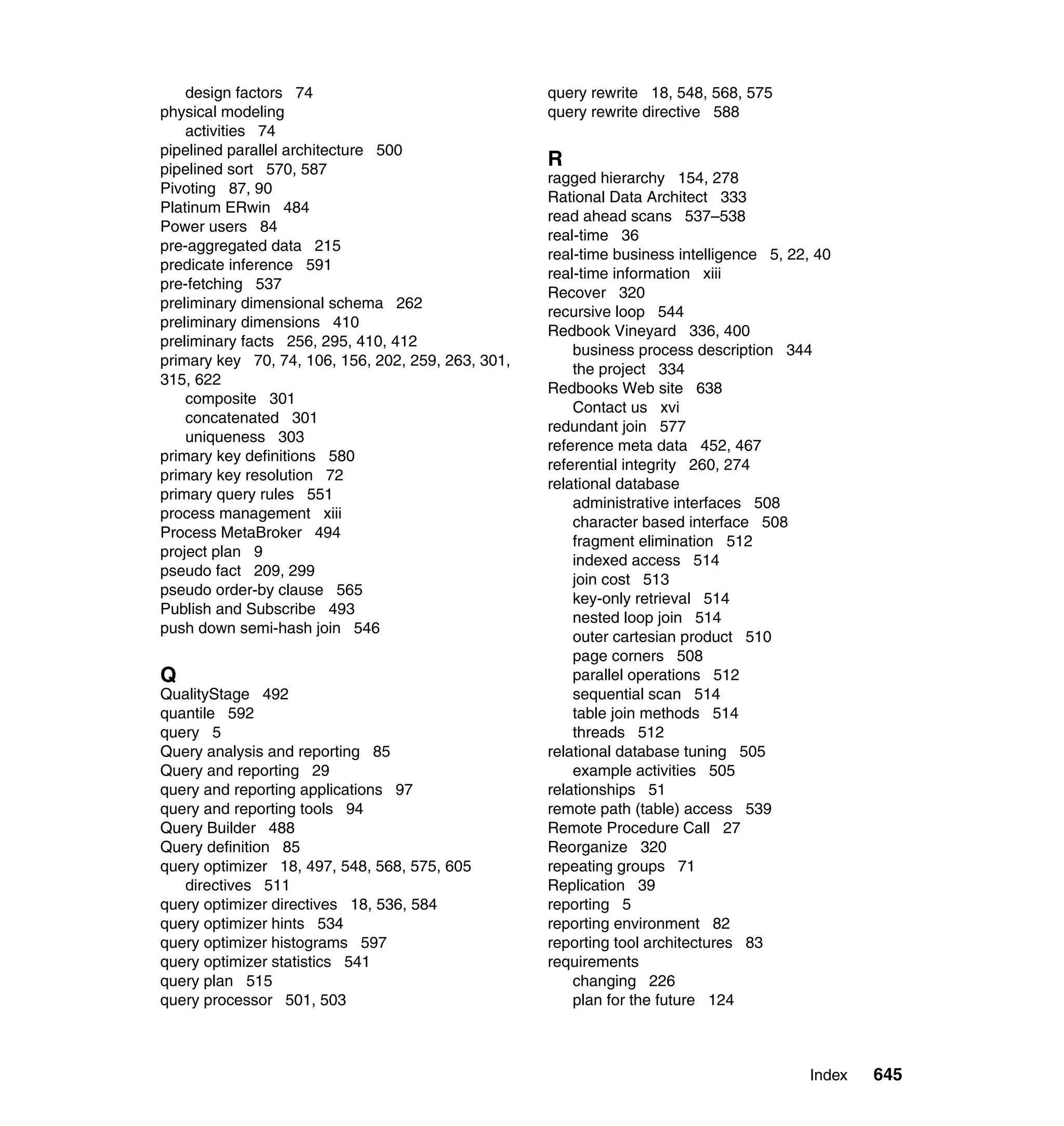 design factors 74
physical modeling
activities 74
pipelined parallel architecture 500
pipelined sort 570, 587
Pivoting 87, 90
Platinum ERwin 484
Power users 84
pre-aggregated data 215
predicate inference 591
pre-fetching 537
preliminary dimensional schema 262
preliminary dimensions 410
preliminary facts 256, 295, 410, 412
primary key 70, 74, 106, 156, 202, 259, 263, 301, 315, 622
composite 301
concatenated 301
uniqueness 303
primary key definitions 580
primary key resolution 72
primary query rules 551
process management xiii
Process MetaBroker 494
project plan 9
pseudo fact 209, 299
pseudo order-by clause 565
Publish and Subscribe 493
push down semi-hash join 546

Q
QualityStage 492
quantile 592
query 5
Query analysis and reporting 85
Query and reporting 29
query and reporting applications 97
query and reporting tools 94
Query Builder 488
Query definition 85
query optimizer 18, 497, 548, 568, 575, 605
directives 511
query optimizer directives 18, 536, 584
query optimizer hints 534
query optimizer histograms 597
query optimizer statistics 541
query plan 515
query processor 501, 503

query rewrite 18, 548, 568, 575
query rewrite directive 588

R
ragged hierarchy 154, 278
Rational Data Architect 333
read ahead scans 537–538
real-time 36
real-time business intelligence 5, 22, 40
real-time information xiii
Recover 320
recursive loop 544
Redbook Vineyard 336, 400
business process description 344
the project 334
Redbooks Web site 638
Contact us xvi
redundant join 577
reference meta data 452, 467
referential integrity 260, 274
relational database
administrative interfaces 508
character based interface 508
fragment elimination 512
indexed access 514
join cost 513
key-only retrieval 514
nested loop join 514
outer cartesian product 510
page corners 508
parallel operations 512
sequential scan 514
table join methods 514
threads 512
relational database tuning 505
example activities 505
relationships 51
remote path (table) access 539
Remote Procedure Call 27
Reorganize 320
repeating groups 71
Replication 39
reporting 5
reporting environment 82
reporting tool architectures 83
requirements
changing 226
plan for the future 124

Index 645